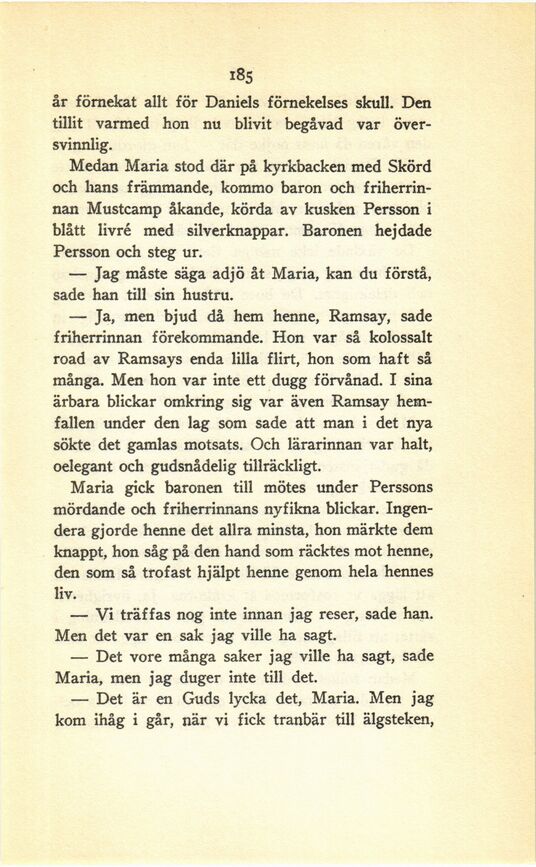 185

år förnekat allt för Daniels förnekelses skull. Den tillit varmed hon nu blivit begåvad var översvinnlig.

Medan Maria stod där på kyrkbacken med Skörd och hans främmande, kommo baron och friherrinnan Mustcamp åkande, körda av kusken Persson i blått livré med silverknappar. Baronen hejdade Persson och steg ur.

— Jag måste säga adjö åt Maria, kan du förstå, sade han till sin hustru.

— Ja, men bjud då hem henne, Ramsay, sade friherrinnan förekommande. Hon var så kolossalt road av Ramsays enda lilla flirt, hon som haft så många. Men hon var inte ett dugg förvånad. I sina ärbara blickar omkring sig var även Ramsay hemfallen under den lag som sade att man i det nya sökte det gamlas motsats. Och lärarinnan var halt, oelegant och gudsnådelig tillräckligt.

Maria gick baronen till mötes under Perssons mördande och friherrinnans nyfikna blickar. Ingendera gjorde henne det allra minsta, hon märkte dem knappt, hon såg på den hand som räcktes mot henne, den som så trofast hjälpt henne genom hela hennes liv.

— Vi träffas nog inte innan jag reser, sade han. Men det var en sak jag ville ha sagt.

— Det vore många saker jag ville ha sagt, sade Maria, men jag duger inte till det.

— Det är en Guds lycka det, Maria. Men jag kom ihåg i går, när vi fick tranbär till älgsteken,